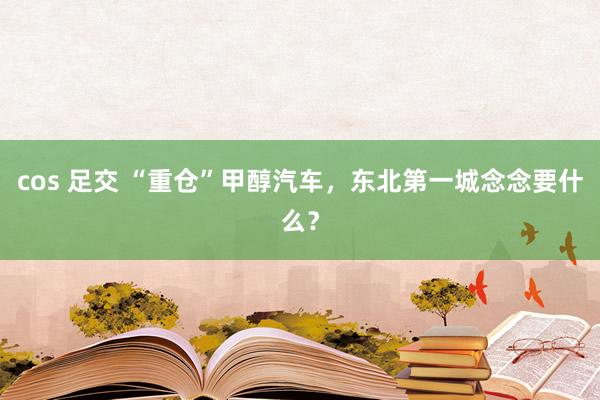 cos 足交 “重仓”甲醇汽车，东北第一城念念要什么？